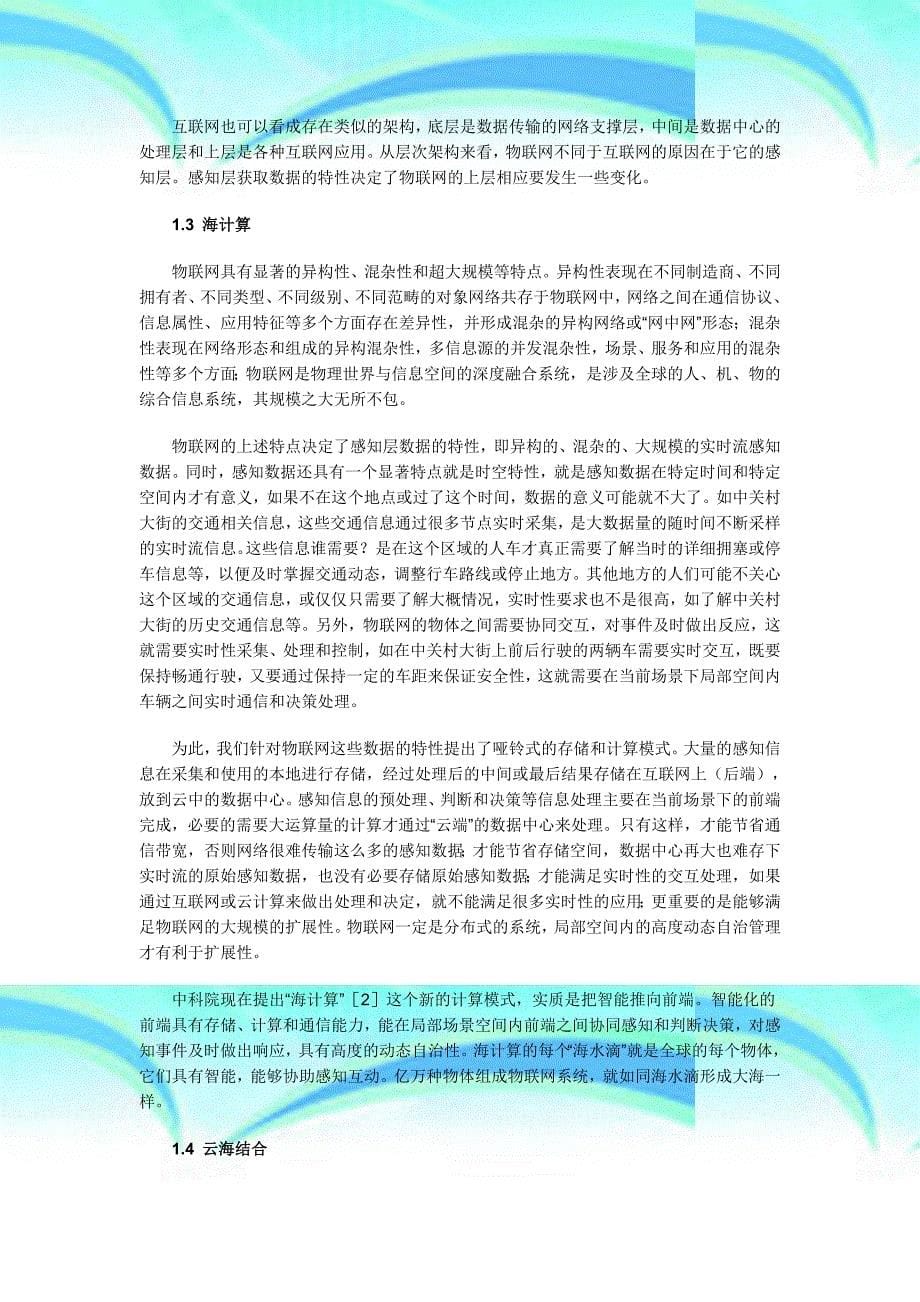 互联网也可以看成存在类似的架构，底层是数据传输的网络支撑层，中间是数据中心的处理层和上层是各种互联网应用。从层次架构来看，物联网不同于互联网的原因在于它的感知层。感知层获取数据的特性决定了物联网的上层相应要发生一些变化。

1.3 海计算

物联网具有显著的异构性、混杂性和超大规模等特点。异构性表现在不同制造商、不同拥有者、不同类型、不同级别、不同范畴的对象网络共存于物联网中，网络之间在通信协议、信息属性、应用特征等多个方面存在差异性，并形成混杂的异构网络或“网中网”形态；混杂性表现在网络形态和组成的异构混杂性，多信息源的并发混杂性，场景、服务和应用的混杂性等多个方面；物联网是物理世界与信息空间的深度融合系统，是涉及全球的人、机、物的综合信息系统，其规模之大无所不包。

物联网的上述特点决定了感知层数据的特性，即异构的、混杂的、大规模的实时流感知数据。同时，感知数据还具有一个显著特点就是时空特性，就是感知数据在特定时间和特定空间内才有意义，如果不在这个地点或过了这个时间，数据的意义可能就不大了。如中关村大街的交通相关信息，这些交通信息通过很多节点实时采集，是大数据量的随时间不断采样的实时流信息。这些信息谁需要？是在这个区域的人车才真正需要了解当时的详细拥塞或停车信息等，以便及时掌握交通动态，调整行车路线或停止地方。其他地方的人们可能不关心这个区域的交通信息，或仅仅只需要了解大概情况，实时性要求也不是很高，如了解中关村大街的历史交通信息等。另外，物联网的物体之间需要协同交互，对事件及时做出反应，这就需要实时性采集、处理和控制，如在中关村大街上前后行驶的两辆车需要实时交互，既要保持畅通行驶，又要通过保持一定的车距来保证安全性，这就需要在当前场景下局部空间内车辆之间实时通信和决策处理。

为此，我们针对物联网这些数据的特性提出了哑铃式的存储和计算模式。大量的感知信息在采集和使用的本地进行存储，经过处理后的中间或最后结果存储在互联网上（后端），放到云中的数据中心。感知信息的预处理、判断和决策等信息处理主要在当前场景下的前端完成，必要的需要大运算量的计算才通过“云端”的数据中心来处理。只有这样，才能节省通信带宽，否则网络很难传输这么多的感知数据；才能节省存储空间，数据中心再大也难存下实时流的原始感知数据，也没有必要存储原始感知数据；才能满足实时性的交互处理，如果通过互联网或云计算来做出处理和决定，就不能满足很多实时性的应用；更重要的是能够满足物联网的大规模的扩展性。物联网一定是分布式的系统，局部空间内的高度动态自治管理才有利于扩展性。

中科院现在提出“海计算”［2］这个新的计算模式，实质是把智能推向前端。智能化的前端具有存储、计算和通信能力，能在局部场景空间内前端之间协同感知和判断决策，对感知事件及时做出响应，具有高度的动态自治性。海计算的每个“海水滴”就是全球的每个物体，它们具有智能，能够协助感知互动。亿万种物体组成物联网系统，就如同海水滴形成大海一样。

1.4 云海结合